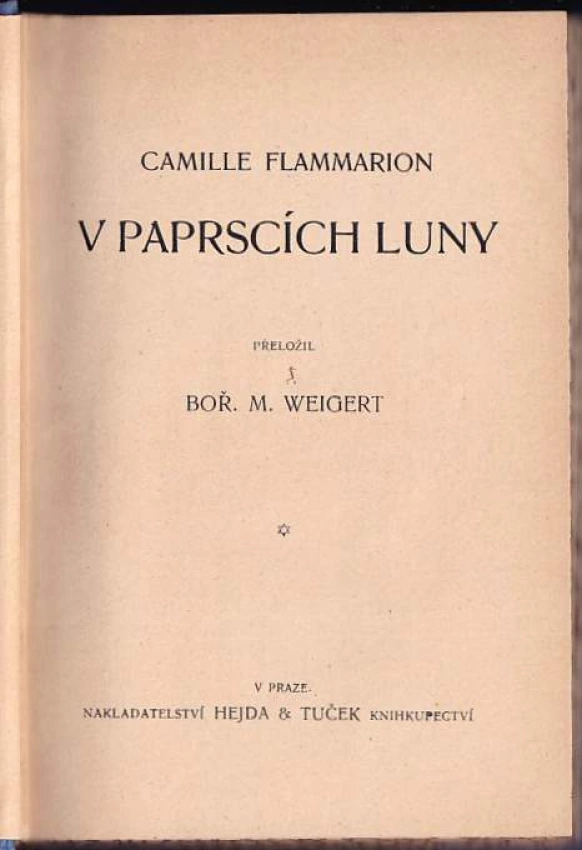 CAMILLE FLAMMARION

V PAPRSCÍCH LUNY

PŘELOŽIL

BOŘ. M. WEIGERT

V PRAZE.

NAKLADATELSTVÍ HEJDA & TUČEK KNIHKUPECTVÍ